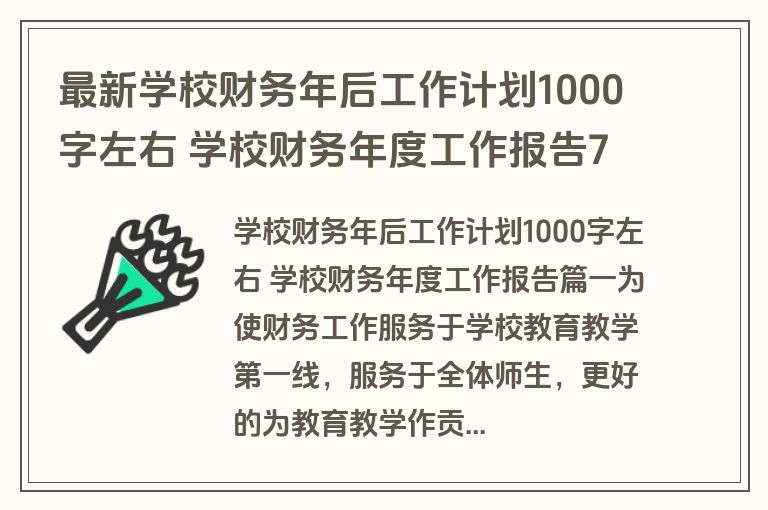 最新学校财务年后工作计划1000字左右 学校财务年度工作报告7

学校财务年后工作计划1000字左右 学校财务年度工作报告篇一为使财务工作服务于学校教育教学第一线，服务于全体师生，更好的为教育教学作贡...